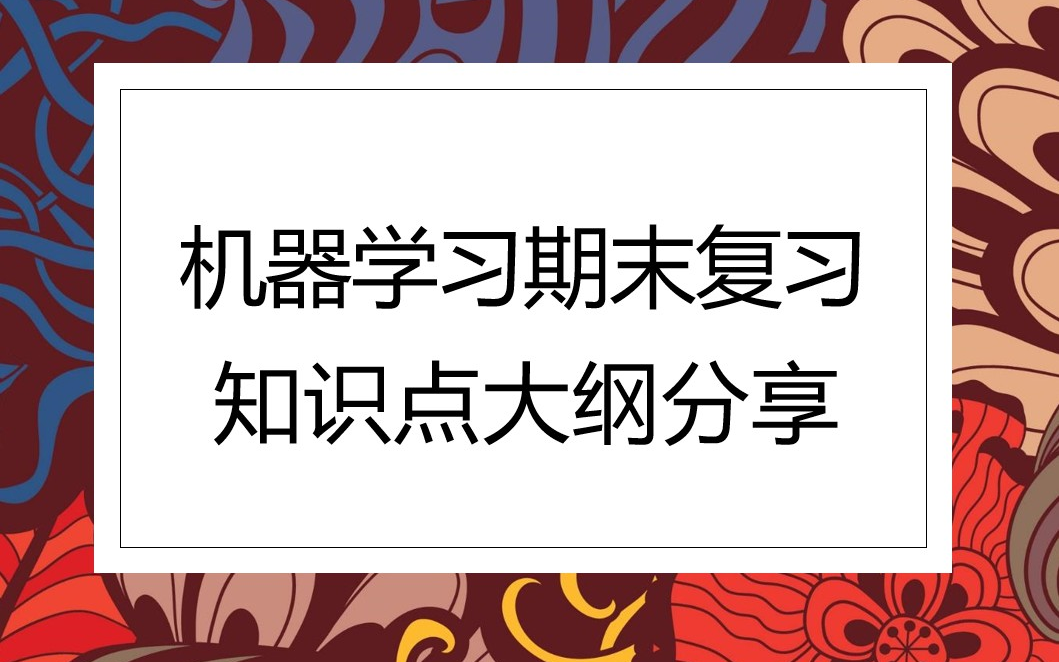 机器学习期末复习
知识点大纲分享